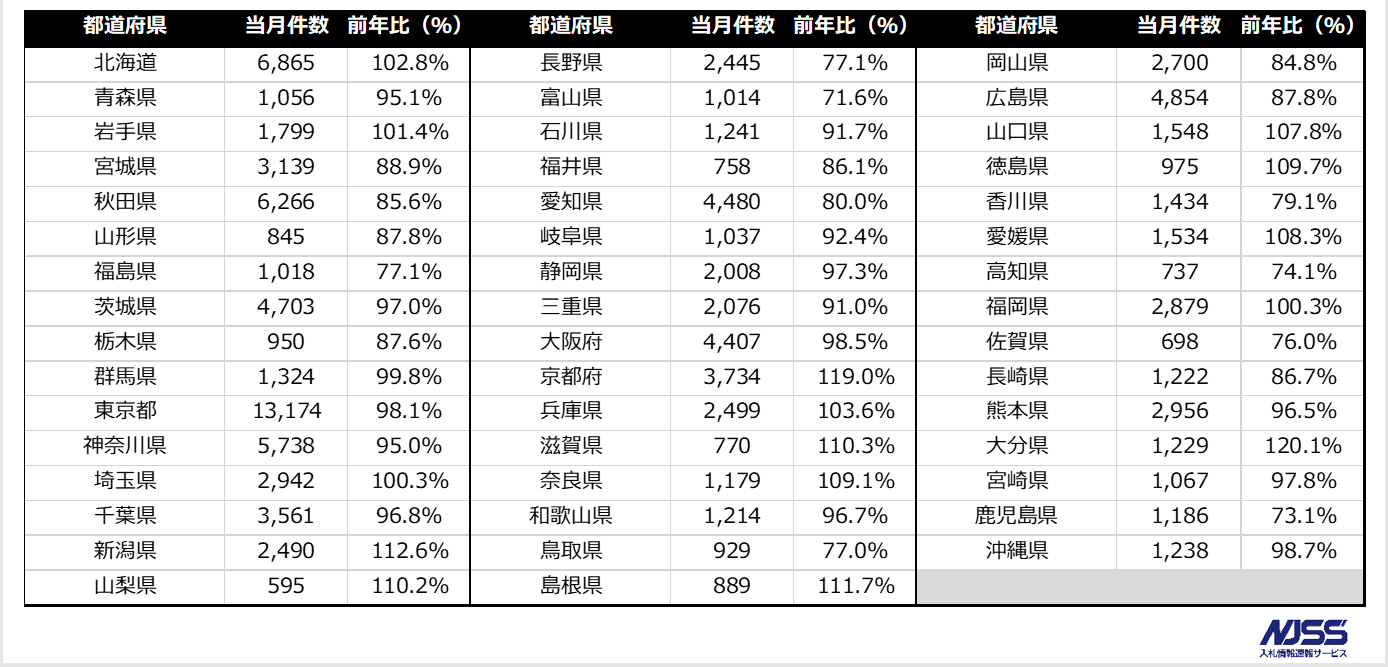 | 都道府県 | 当月件数 | 前年比（%） | 都道府県 | 当月件数 | 前年比（%） | 都道府県 | 当月件数 | 前年比（%） |
|---|---|---|---|---|---|---|---|---|
| 北海道 | 6,865 | 102.8% | 長野県 | 2,445 | 77.1% | 岡山県 | 2,700 | 84.8% |
| 青森県 | 1,056 | 95.1% | 富山県 | 1,014 | 71.6% | 広島県 | 4,854 | 87.8% |
| 岩手県 | 1,799 | 101.4% | 石川県 | 1,241 | 91.7% | 山口県 | 1,548 | 107.8% |
| 宮城県 | 3,139 | 88.9% | 福井県 | 758 | 86.1% | 徳島県 | 975 | 109.7% |
| 秋田県 | 6,266 | 85.6% | 愛知県 | 4,480 | 80.0% | 香川県 | 1,434 | 79.1% |
| 山形県 | 845 | 87.8% | 岐阜県 | 1,037 | 92.4% | 愛媛県 | 1,534 | 108.3% |
| 福島県 | 1,018 | 77.1% | 静岡県 | 2,008 | 97.3% | 高知県 | 737 | 74.1% |
| 茨城県 | 4,703 | 97.0% | 三重県 | 2,076 | 91.0% | 福岡県 | 2,879 | 100.3% |
| 栃木県 | 950 | 87.6% | 大阪府 | 4,407 | 98.5% | 佐賀県 | 698 | 76.0% |
| 群馬県 | 1,324 | 99.8% | 京都府 | 3,734 | 119.0% | 長崎県 | 1,222 | 86.7% |
| 東京都 | 13,174 | 98.1% | 兵庫県 | 2,499 | 103.6% | 熊本県 | 2,956 | 96.5% |
| 神奈川県 | 5,738 | 95.0% | 滋賀県 | 770 | 110.3% | 大分県 | 1,229 | 120.1% |
| 埼玉県 | 2,942 | 100.3% | 奈良県 | 1,179 | 109.1% | 宮崎県 | 1,067 | 97.8% |
| 千葉県 | 3,561 | 96.8% | 和歌山県 | 1,214 | 96.7% | 鹿児島県 | 1,186 | 73.1% |
| 新潟県 | 2,490 | 112.6% | 鳥取県 | 929 | 77.0% | 沖縄県 | 1,238 | 98.7% |
| 山梨県 | 595 | 110.2% | 島根県 | 889 | 111.7% | | | |

NJSS
入札情報速報サービス